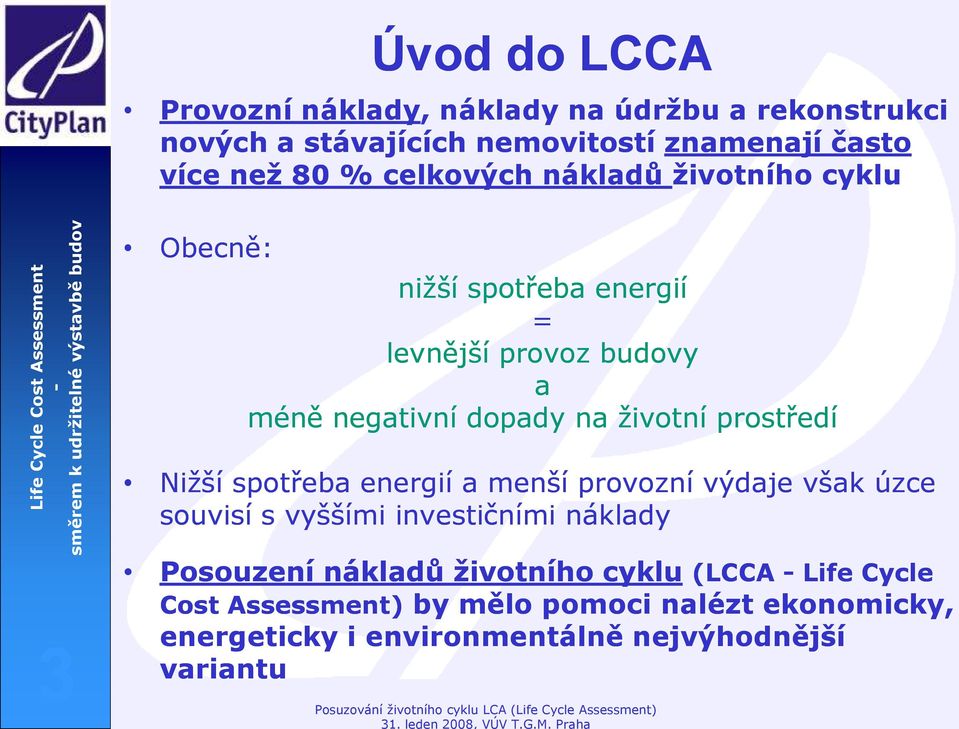 CityPlan

Life Cycle Cost Assessment
-
směrem k udržitelné výstavbě budov

3

Úvod do LCCA

• Provozní náklady, náklady na údržbu a rekonstrukci nových a stávajících nemovitostí znamenají často více než 80 % celkových nákladů životního cyklu

• Obecně:

nižší spotřeba energií
=
levnější provoz budovy
a
méně negativní dopady na životní prostředí

• Nižší spotřeba energií a menší provozní výdaje však úzce souvisí s vyššími investičními náklady

• Posouzení nákladů životního cyklu (LCCA - Life Cycle Cost Assessment) by mělo pomoci nalézt ekonomicky, energeticky i environmentálně nejvýhodnější variantu

Posuzování životního cyklu LCA (Life Cycle Assessment)
31. leden 2008, VÚV T.G.M. Praha